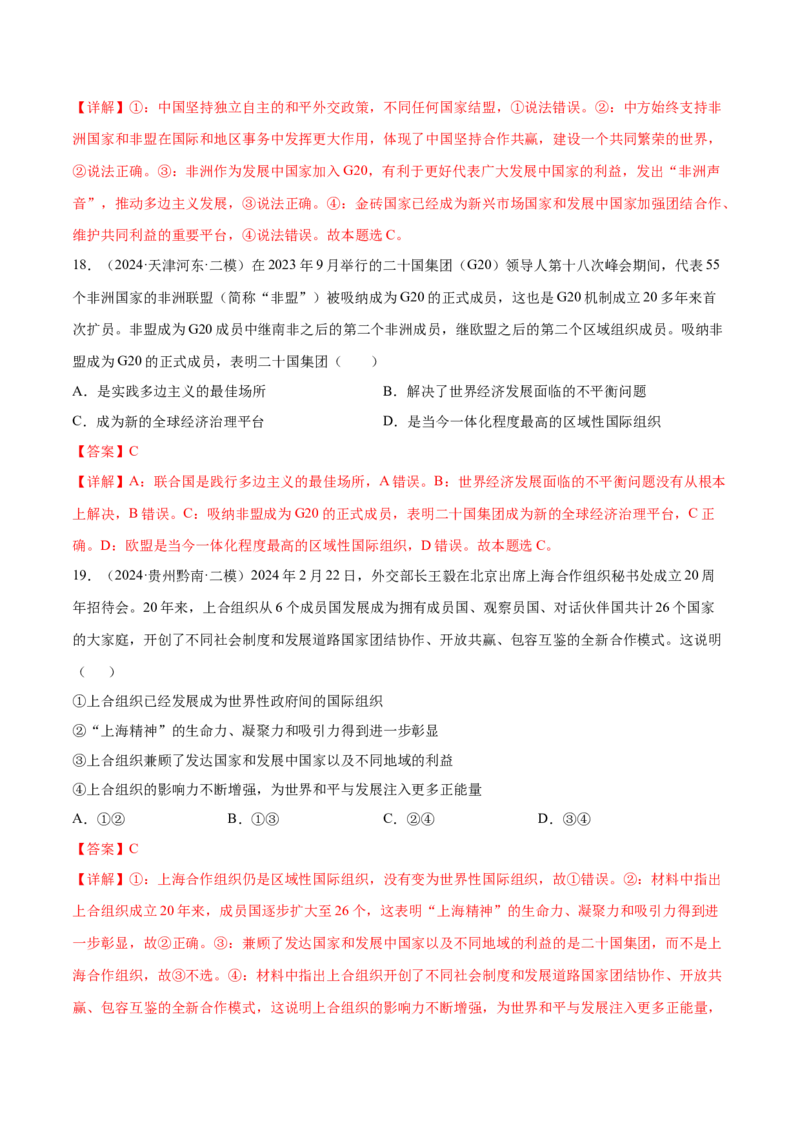 【详解】①：中国坚持独立自主的和平外交政策，不同任何国家结盟，①说法错误。②：中方始终支持非洲国家和非盟在国际和地区事务中发挥更大作用，体现了中国坚持合作共赢，建设一个共同繁荣的世界，②说法正确。③：非洲作为发展中国家加入G20，有利于更好代表广大发展中国家的利益，发出“非洲声音”，推动多边主义发展，③说法正确。④：金砖国家已经成为新兴市场国家和发展中国家加强团结合作、维护共同利益的重要平台，④说法错误。故本题选C。

18．（2024·天津河东·二模）在2023年9月举行的二十国集团（G20）领导人第十八次峰会期间，代表55个非洲国家的非洲联盟（简称“非盟”）被吸纳成为G20的正式成员，这也是G20机制成立20多年来首次扩员。非盟成为G20成员中继南非之后的第二个非洲成员，继欧盟之后的第二个区域组织成员。吸纳非盟成为G20的正式成员，表明二十国集团（　　）

A．是实践多边主义的最佳场所 B．解决了世界经济发展面临的不平衡问题

C．成为新的全球经济治理平台 D．是当今一体化程度最高的区域性国际组织

【答案】C

【详解】A：联合国是践行多边主义的最佳场所，A错误。B：世界经济发展面临的不平衡问题没有从根本上解决，B错误。C：吸纳非盟成为G20的正式成员，表明二十国集团成为新的全球经济治理平台，C正确。D：欧盟是当今一体化程度最高的区域性国际组织，D错误。故本题选C。

19．（2024·贵州黔南·二模）2024年2月22日，外交部长王毅在北京出席上海合作组织秘书处成立20周年招待会。20年来，上合组织从6个成员国发展成为拥有成员国、观察员国、对话伙伴国共计26个国家的大家庭，开创了不同社会制度和发展道路国家团结协作、开放共赢、包容互鉴的全新合作模式。这说明（　　）

①上合组织已经发展成为世界性政府间的国际组织

②“上海精神”的生命力、凝聚力和吸引力得到进一步彰显

③上合组织兼顾了发达国家和发展中国家以及不同地域的利益

④上合组织的影响力不断增强，为世界和平与发展注入更多正能量

A．①② B．①③ C．②④ D．③④

【答案】C

【详解】①：上海合作组织仍是区域性国际组织，没有变为世界性国际组织，故①错误。②：材料中指出上合组织成立20年来，成员国逐步扩大至26个，这表明“上海精神”的生命力、凝聚力和吸引力得到进一步彰显，故②正确。③：兼顾了发达国家和发展中国家以及不同地域的利益的是二十国集团，而不是上海合作组织，故③不选。④：材料中指出上合组织开创了不同社会制度和发展道路国家团结协作、开放共赢、包容互鉴的全新合作模式，这说明上合组织的影响力不断增强，为世界和平与发展注入更多正能量，